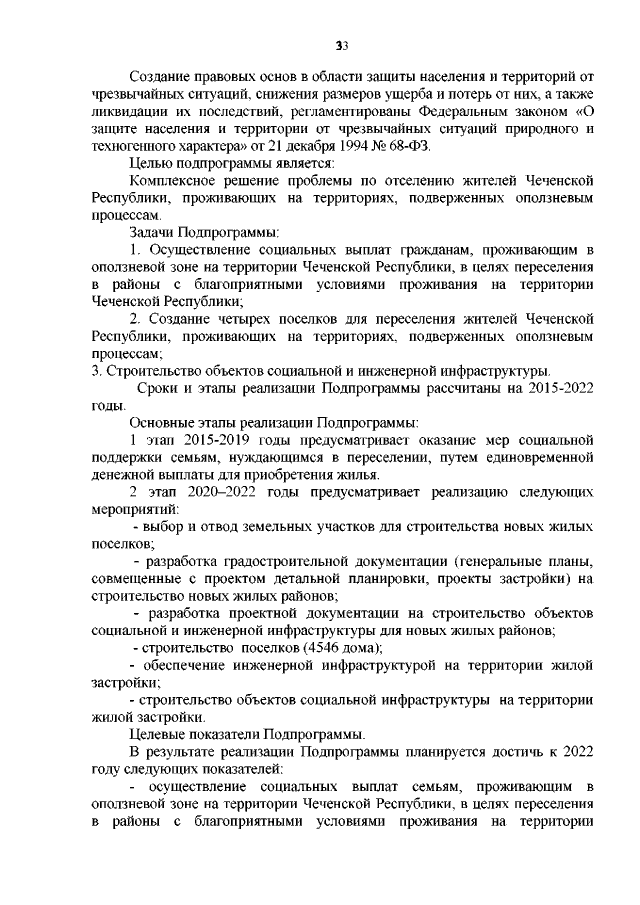 33

Создание правовых основ в области защиты населения и территорий от чрезвычайных ситуаций, снижения размеров ущерба и потерь от них, а также ликвидации их последствий, регламентированы Федеральным законом «О защите населения и территории от чрезвычайных ситуаций природного и техногенного характера» от 21 декабря 1994 № 68-ФЗ.

Целью подпрограммы является:

Комплексное решение проблемы по отселению жителей Чеченской Республики, проживающих на территориях, подверженных оползневым процессам.

Задачи Подпрограммы:

1. Осуществление социальных выплат гражданам, проживающим в оползневой зоне на территории Чеченской Республики, в целях переселения в районы с благоприятными условиями проживания на территории Чеченской Республики;

2. Создание четырех поселков для переселения жителей Чеченской Республики, проживающих на территориях, подверженных оползневым процессам;

3. Строительство объектов социальной и инженерной инфраструктуры.

Сроки и этапы реализации Подпрограммы рассчитаны на 2015-2022 годы.

Основные этапы реализации Подпрограммы:

1 этап 2015-2019 годы предусматривает оказание мер социальной поддержки семьям, нуждающимся в переселении, путем единовременной денежной выплаты для приобретения жилья.

2 этап 2020–2022 годы предусматривает реализацию следующих мероприятий:

- выбор и отвод земельных участков для строительства новых жилых поселков;

- разработка градостроительной документации (генеральные планы, совмещенные с проектом детальной планировки, проекты застройки) на строительство новых жилых районов;

- разработка проектной документации на строительство объектов социальной и инженерной инфраструктуры для новых жилых районов;

- строительство поселков (4546 дома);

- обеспечение инженерной инфраструктурой на территории жилой застройки;

- строительство объектов социальной инфраструктуры на территории жилой застройки.

Целевые показатели Подпрограммы.

В результате реализации Подпрограммы планируется достичь к 2022 году следующих показателей:

- осуществление социальных выплат семьям, проживающим в оползневой зоне на территории Чеченской Республики, в целях переселения в районы с благоприятными условиями проживания на территории